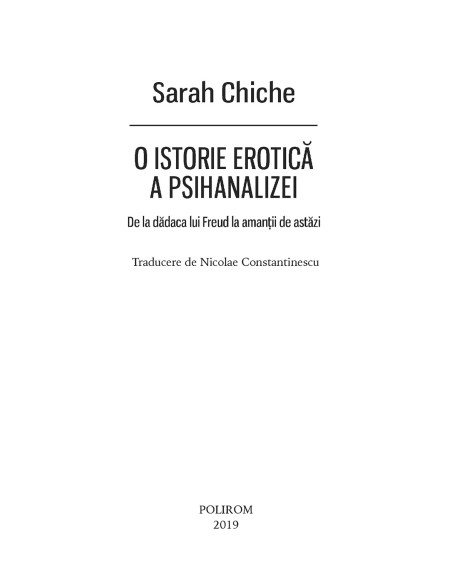 Sarah Chiche

O ISTORIE EROTICĂ
A PSIHANALIZEI

De la dădaca lui Freud la amanții de astăzi

Traducere de Nicolae Constantinescu

POLIROM
2019